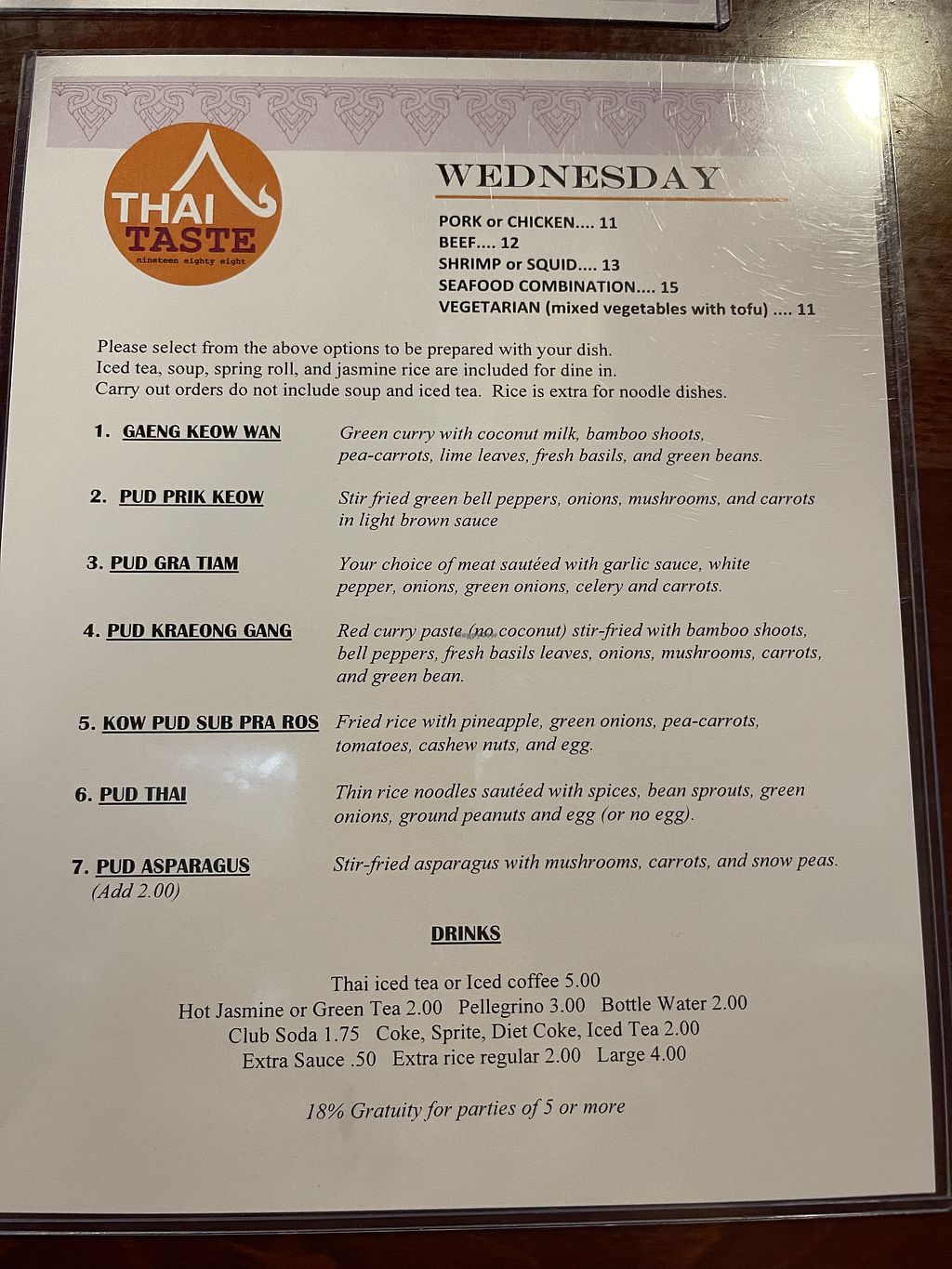 THAI TASTE
nineteen eighty eight

WEDNESDAY

PORK or CHICKEN.... 11
BEEF.... 12
SHRIMP or SQUID.... 13
SEAFOOD COMBINATION.... 15
VEGETARIAN (mixed vegetables with tofu) .... 11

Please select from the above options to be prepared with your dish.
Iced tea, soup, spring roll, and jasmine rice are included for dine in.
Carry out orders do not include soup and iced tea. Rice is extra for noodle dishes.

1. GAENG KEOW WAN
Green curry with coconut milk, bamboo shoots, pea-carrots, lime leaves, fresh basils, and green beans.

2. PUD PRIK KEOW
Stir fried green bell peppers, onions, mushrooms, and carrots in light brown sauce

3. PUD GRA TIAM
Your choice of meat sautéed with garlic sauce, white pepper, onions, green onions, celery and carrots.

4. PUD KRAEONG GANG
Red curry paste (no coconut) stir-fried with bamboo shoots, bell peppers, fresh basils leaves, onions, mushrooms, carrots, and green bean.

5. KOW PUD SUB PRA ROS
Fried rice with pineapple, green onions, pea-carrots, tomatoes, cashew nuts, and egg.

6. PUD THAI
Thin rice noodles sautéed with spices, bean sprouts, green onions, ground peanuts and egg (or no egg).

7. PUD ASPARAGUS
(Add 2.00)
Stir-fried asparagus with mushrooms, carrots, and snow peas.

DRINKS

Thai iced tea or Iced coffee 5.00
Hot Jasmine or Green Tea 2.00 Pellegrino 3.00 Bottle Water 2.00
Club Soda 1.75 Coke, Sprite, Diet Coke, Iced Tea 2.00
Extra Sauce .50 Extra rice regular 2.00 Large 4.00

18% Gratuity for parties of 5 or more